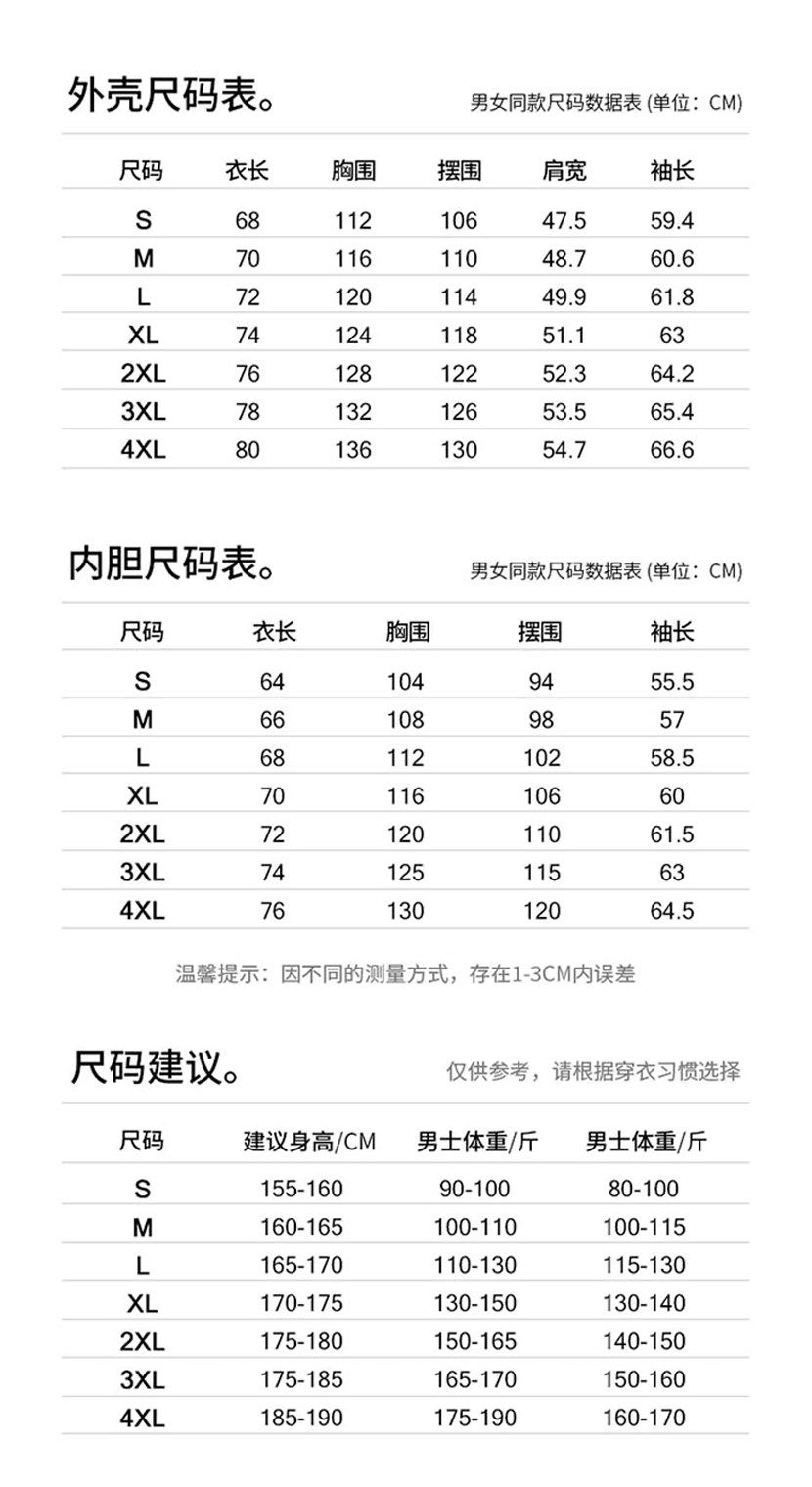 外壳尺码表。

男女同款尺码数据表 (单位：CM)

| 尺码 | 衣长 | 胸围 | 摆围 | 肩宽 | 袖长 |
|---|---|---|---|---|---|
| S | 68 | 112 | 106 | 47.5 | 59.4 |
| M | 70 | 116 | 110 | 48.7 | 60.6 |
| L | 72 | 120 | 114 | 49.9 | 61.8 |
| XL | 74 | 124 | 118 | 51.1 | 63 |
| 2XL | 76 | 128 | 122 | 52.3 | 64.2 |
| 3XL | 78 | 132 | 126 | 53.5 | 65.4 |
| 4XL | 80 | 136 | 130 | 54.7 | 66.6 |

内胆尺码表。

男女同款尺码数据表 (单位：CM)

| 尺码 | 衣长 | 胸围 | 摆围 | 袖长 |
|---|---|---|---|---|
| S | 64 | 104 | 94 | 55.5 |
| M | 66 | 108 | 98 | 57 |
| L | 68 | 112 | 102 | 58.5 |
| XL | 70 | 116 | 106 | 60 |
| 2XL | 72 | 120 | 110 | 61.5 |
| 3XL | 74 | 125 | 115 | 63 |
| 4XL | 76 | 130 | 120 | 64.5 |

温馨提示：因不同的测量方式，存在1-3CM内误差

尺码建议。

仅供参考，请根据穿衣习惯选择

| 尺码 | 建议身高/CM | 男士体重/斤 | 男士体重/斤 |
|---|---|---|---|
| S | 155-160 | 90-100 | 80-100 |
| M | 160-165 | 100-110 | 100-115 |
| L | 165-170 | 110-130 | 115-130 |
| XL | 170-175 | 130-150 | 130-140 |
| 2XL | 175-180 | 150-165 | 140-150 |
| 3XL | 175-185 | 165-170 | 150-160 |
| 4XL | 185-190 | 175-190 | 160-170 |